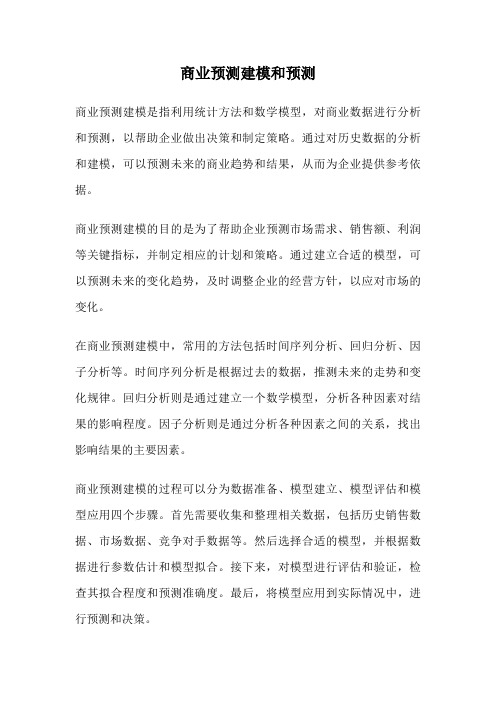 商业预测建模和预测

商业预测建模是指利用统计方法和数学模型，对商业数据进行分析和预测，以帮助企业做出决策和制定策略。通过对历史数据的分析和建模，可以预测未来的商业趋势和结果，从而为企业提供参考依据。

商业预测建模的目的是为了帮助企业预测市场需求、销售额、利润等关键指标，并制定相应的计划和策略。通过建立合适的模型，可以预测未来的变化趋势，及时调整企业的经营方针，以应对市场的变化。

在商业预测建模中，常用的方法包括时间序列分析、回归分析、因子分析等。时间序列分析是根据过去的数据，推测未来的走势和变化规律。回归分析则是通过建立一个数学模型，分析各种因素对结果的影响程度。因子分析则是通过分析各种因素之间的关系，找出影响结果的主要因素。

商业预测建模的过程可以分为数据准备、模型建立、模型评估和模型应用四个步骤。首先需要收集和整理相关数据，包括历史销售数据、市场数据、竞争对手数据等。然后选择合适的模型，并根据数据进行参数估计和模型拟合。接下来，对模型进行评估和验证，检查其拟合程度和预测准确度。最后，将模型应用到实际情况中，进行预测和决策。